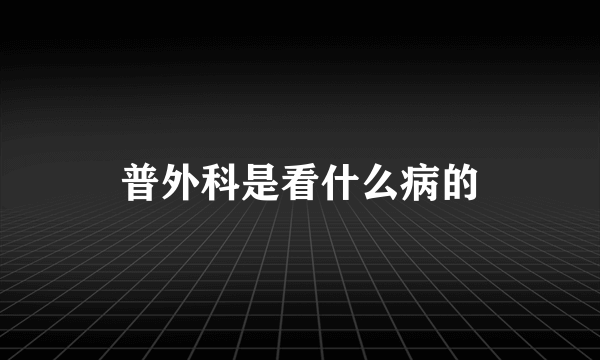 普外科是看什么病的